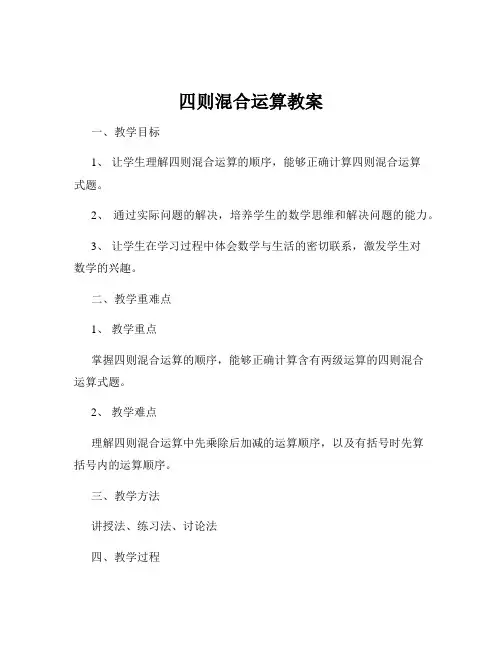 四则混合运算教案

一、教学目标

1、让学生理解四则混合运算的顺序，能够正确计算四则混合运算式题。

2、通过实际问题的解决，培养学生的数学思维和解决问题的能力。

3、让学生在学习过程中体会数学与生活的密切联系，激发学生对数学的兴趣。

二、教学重难点

1、教学重点

掌握四则混合运算的顺序，能够正确计算含有两级运算的四则混合运算式题。

2、教学难点

理解四则混合运算中先乘除后加减的运算顺序，以及有括号时先算括号内的运算顺序。

三、教学方法

讲授法、练习法、讨论法

四、教学过程